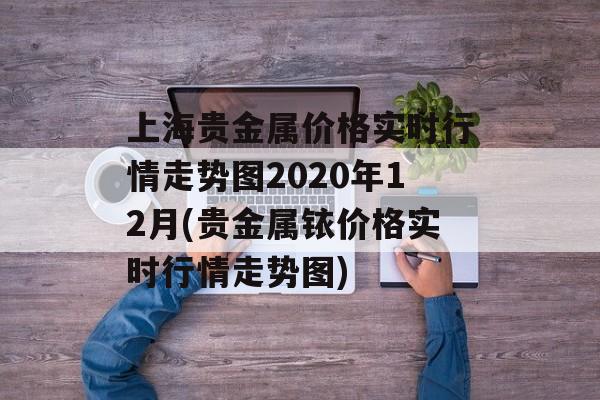 上海贵金属价格实时行情走势图2020年12月(贵金属铱价格实时行情走势图)